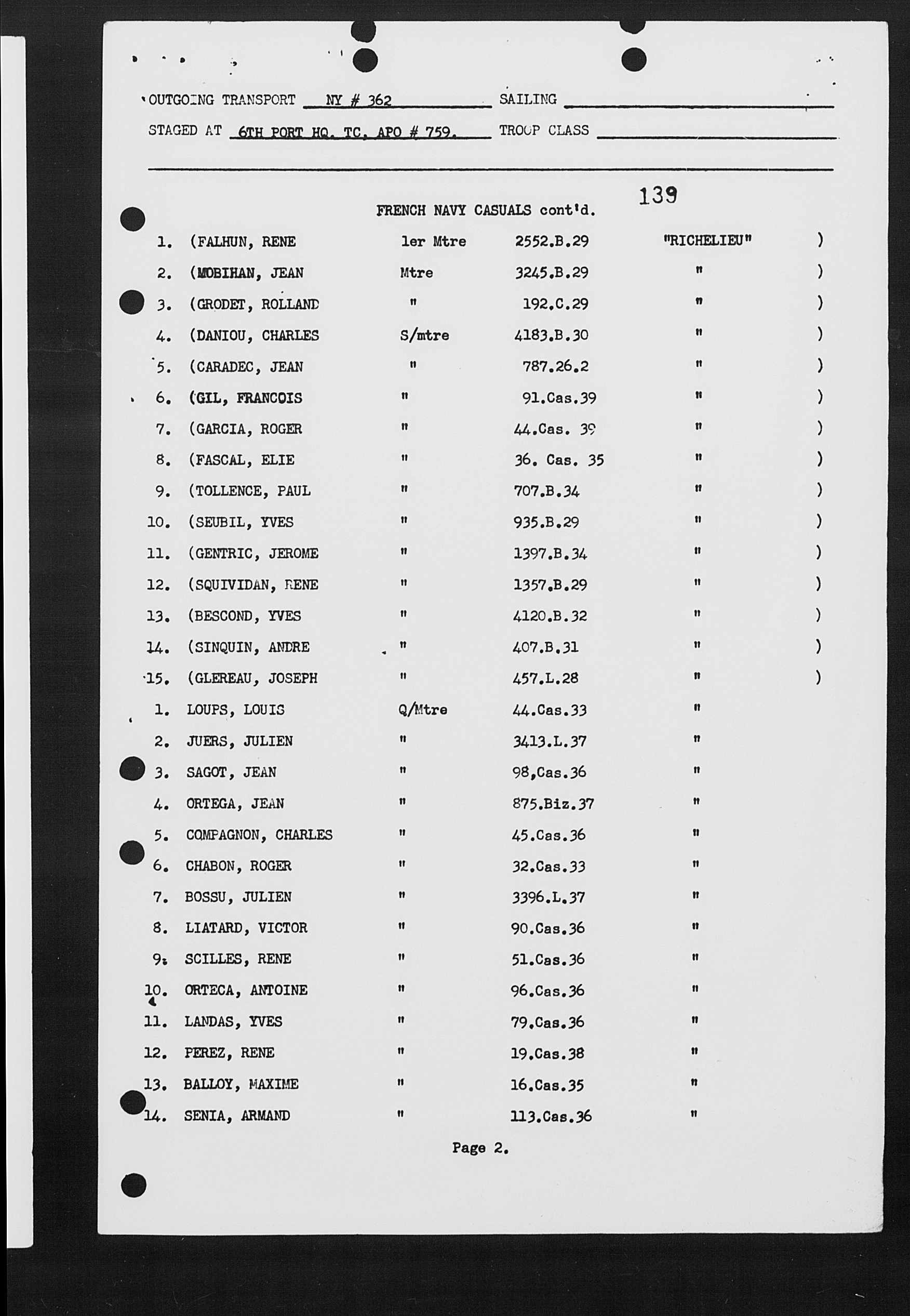 OUTGOING TRANSPORT NY # 362 SAILING

STAGED AT 6TH PORT HQ. TC. APO # 759. TROOP CLASS

139

FRENCH NAVY CASUALS cont'd.

| | | | | | |
|---|---|---|---|---|---|
| 1. | (FALHUN, RENE | 1er Mtre | 2552.B.29 | "RICHELIEU" | ) |
| 2. | (MOBIHAN, JEAN | Mtre | 3245.B.29 | " | ) |
| 3. | (GRODET, ROLLAND | " | 192.C.29 | " | ) |
| 4. | (DANIOU, CHARLES | S/mtre | 4183.B.30 | " | ) |
| 5. | (CARADEC, JEAN | " | 787.26.2 | " | ) |
| 6. | (GIL, FRANCOIS | " | 91.Cas.39 | " | ) |
| 7. | (GARCIA, ROGER | " | 44.Cas. 39 | " | ) |
| 8. | (FASCAL, ELIE | " | 36. Cas. 35 | " | ) |
| 9. | (TOLLENCE, PAUL | " | 707.B.34 | " | ) |
| 10. | (SEUBIL, YVES | " | 935.B.29 | " | ) |
| 11. | (GENTRIC, JEROME | " | 1397.B.34 | " | ) |
| 12. | (SQUIVIDAN, RENE | " | 1357.B.29 | " | ) |
| 13. | (BESCOND, YVES | " | 4120.B.32 | " | ) |
| 14. | (SINQUIN, ANDRE | " | 407.B.31 | " | ) |
| 15. | (GLEREAU, JOSEPH | " | 457.L.28 | " | ) |
| 1. | LOUPS, LOUIS | Q/Mtre | 44.Cas.33 | " | |
| 2. | JUERS, JULIEN | " | 3413.L.37 | " | |
| 3. | SAGOT, JEAN | " | 98,Cas.36 | " | |
| 4. | ORTEGA, JEAN | " | 875.Biz.37 | " | |
| 5. | COMPAGNON, CHARLES | " | 45.Cas.36 | " | |
| 6. | CHABON, ROGER | " | 32.Cas.33 | " | |
| 7. | BOSSU, JULIEN | " | 3396.L.37 | " | |
| 8. | LIATARD, VICTOR | " | 90.Cas.36 | " | |
| 9. | SCILLES, RENE | " | 51.Cas.36 | " | |
| 10. | ORTECA, ANTOINE | " | 96.Cas.36 | " | |
| 11. | LANDAS, YVES | " | 79.Cas.36 | " | |
| 12. | PEREZ, RENE | " | 19.Cas.38 | " | |
| 13. | BALLOY, MAXIME | " | 16.Cas.35 | " | |
| 14. | SENIA, ARMAND | " | 113.Cas.36 | " | |

Page 2.